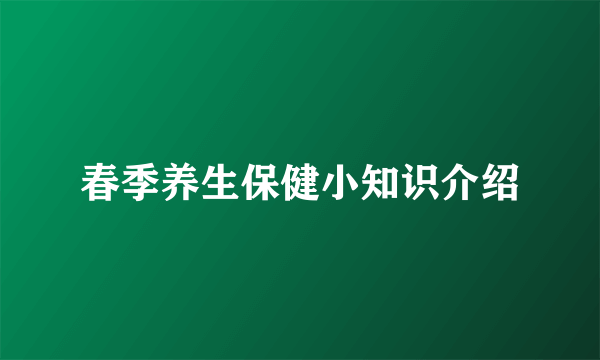 春季养生保健小知识介绍